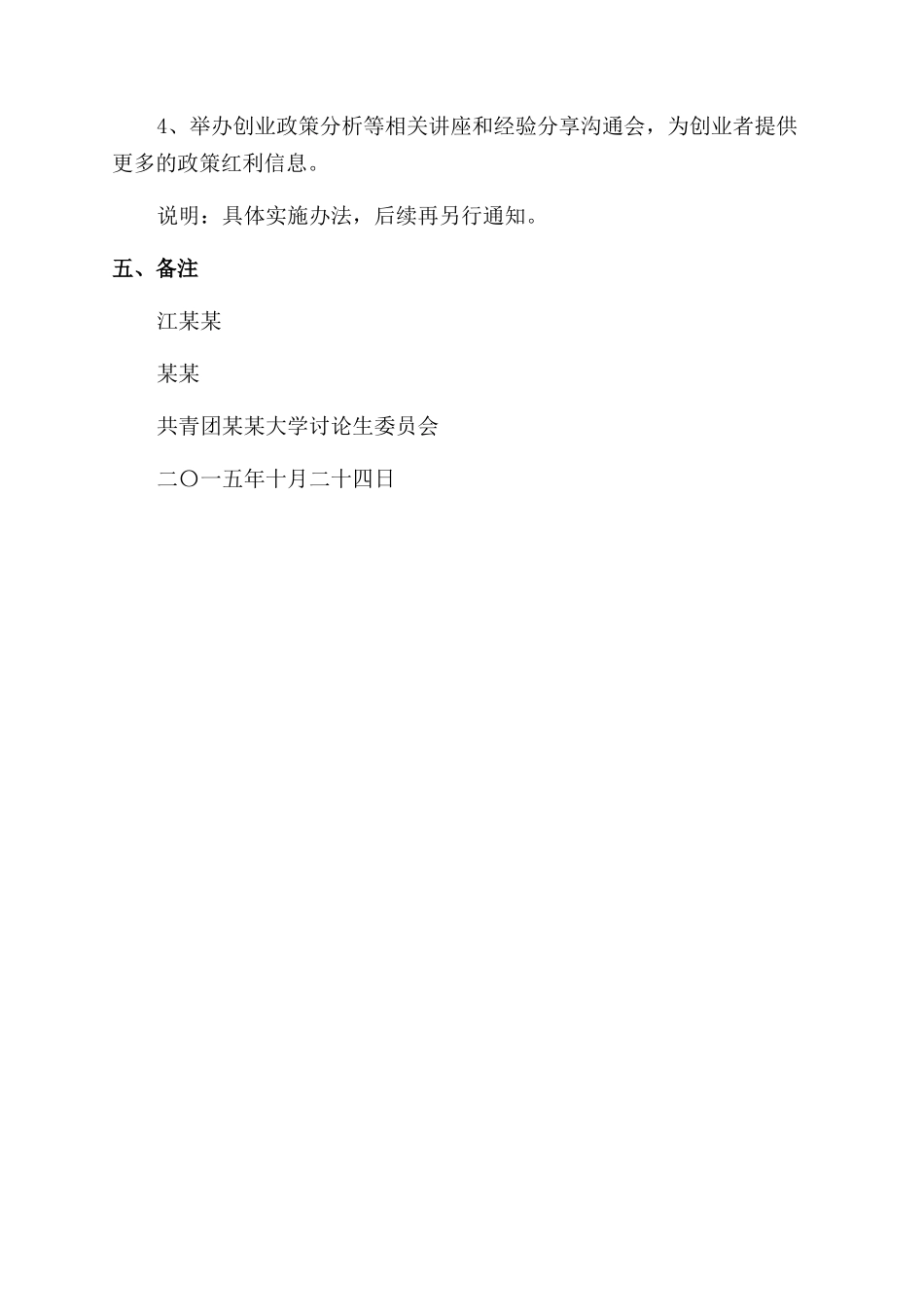 4、举办创业政策分析等相关讲座和经验分享沟通会，为创业者提供更多的政策红利信息。

说明：具体实施办法，后续再另行通知。

五、备注

江某某

某某

共青团某某大学讨论生委员会

二〇一五年十月二十四日